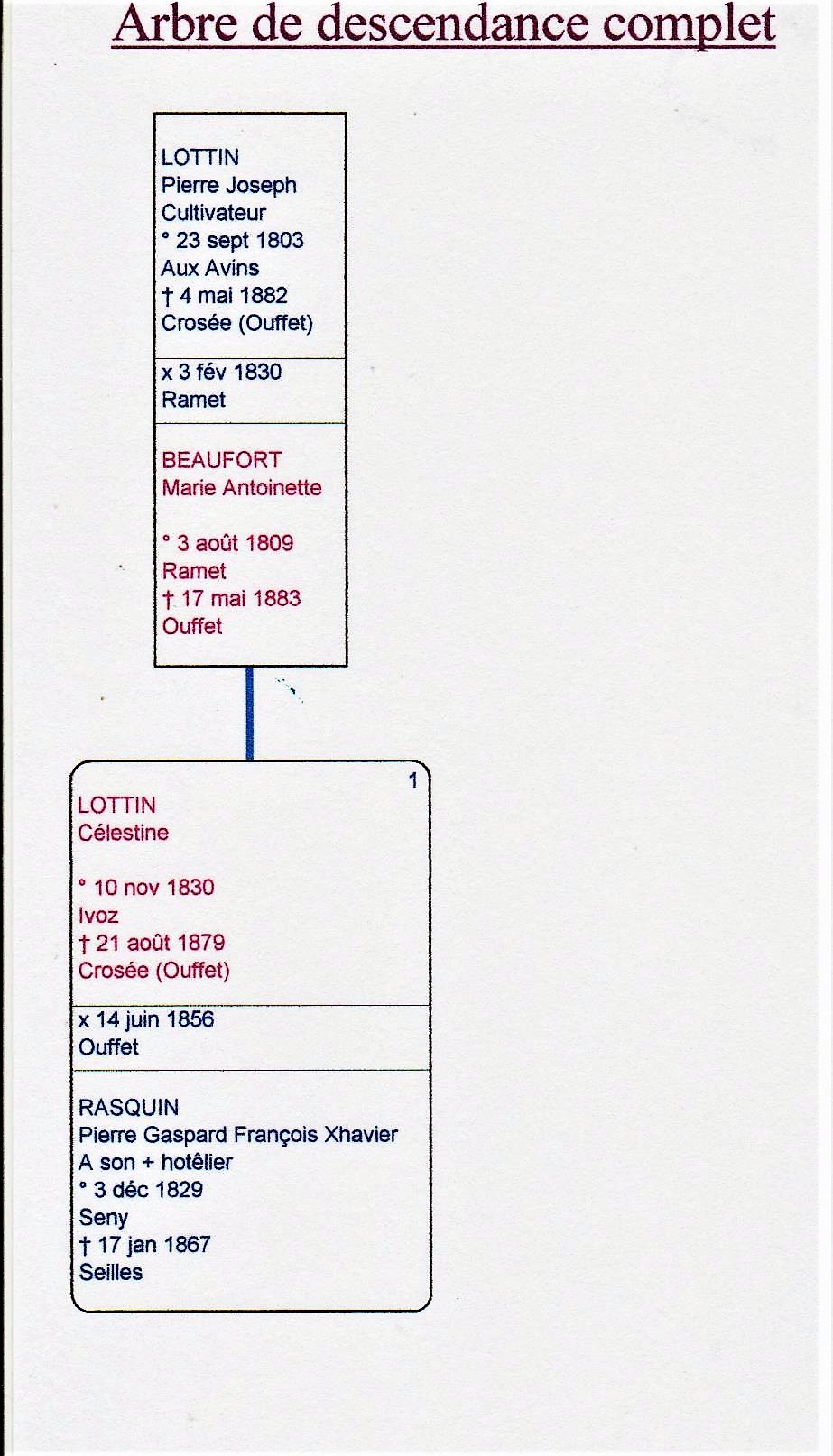 Arbre de descendance complet

LOTTIN
Pierre Joseph
Cultivateur
° 23 sept 1803
Aux Avins
† 4 mai 1882
Crosée (Ouffet)

x 3 fév 1830
Ramet

BEAUFORT
Marie Antoinette

° 3 août 1809
Ramet
† 17 mai 1883
Ouffet

1
LOTTIN
Célestine

° 10 nov 1830
Ivoz
† 21 août 1879
Crosée (Ouffet)

x 14 juin 1856
Ouffet

RASQUIN
Pierre Gaspard François Xhavier
A son + hotêlier
° 3 déc 1829
Seny
† 17 jan 1867
Seilles